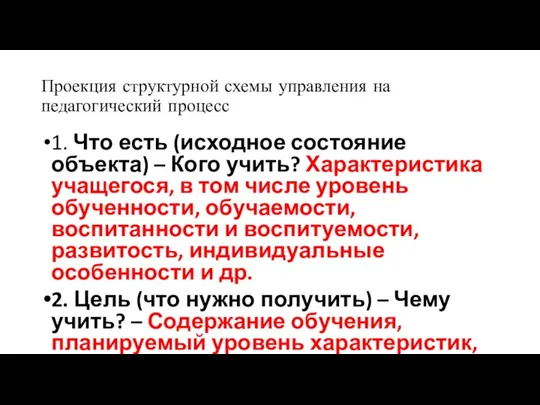 Проекция структурной схемы управления на педагогический процесс

•1. Что есть (исходное состояние объекта) – Кого учить? Характеристика учащегося, в том числе уровень обученности, обучаемости, воспитанности и воспитуемости, развитость, индивидуальные особенности и др.

•2. Цель (что нужно получить) – Чему учить? – Содержание обучения, планируемый уровень характеристик,